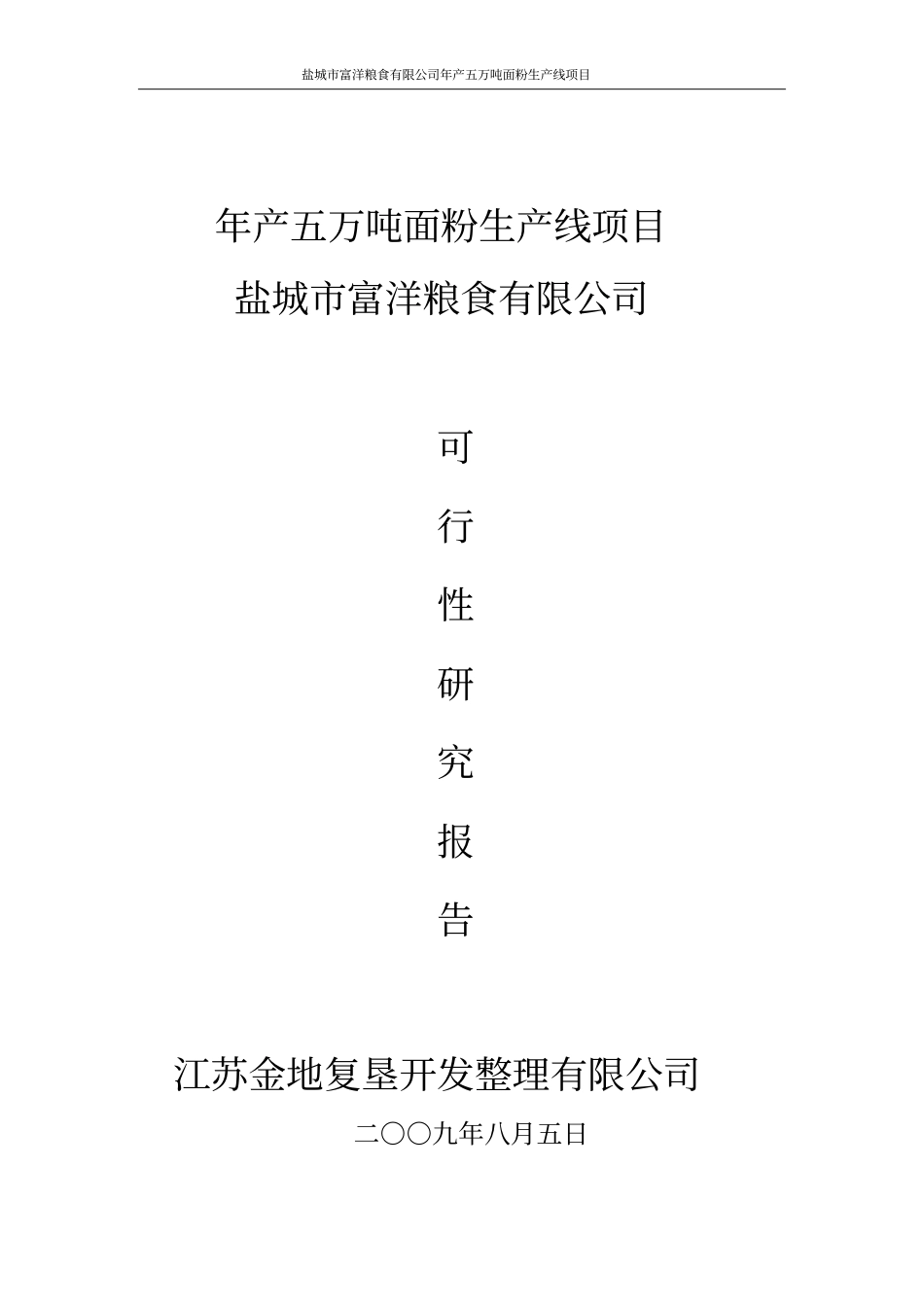 盐城市富洋粮食有限公司年产五万吨面粉生产线项目

年产五万吨面粉生产线项目
盐城市富洋粮食有限公司

可
行
性
研
究
报
告

江苏金地复垦开发整理有限公司
二〇〇九年八月五日